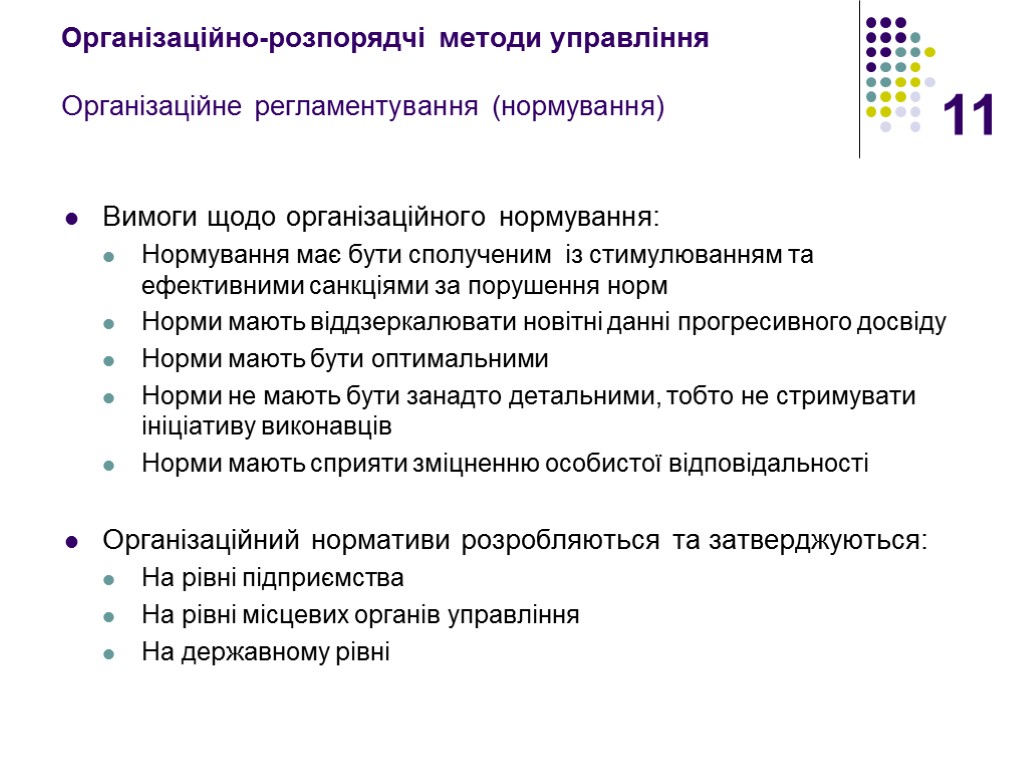 Організаційно-розпорядчі методи управління

Організаційне регламентування (нормування)

11

- Вимоги щодо організаційного нормування:
  - Нормування має бути сполученим із стимулюванням та ефективними санкціями за порушення норм
  - Норми мають віддзеркалювати новітні данні прогресивного досвіду
  - Норми мають бути оптимальними
  - Норми не мають бути занадто детальними, тобто не стримувати ініціативу виконавців
  - Норми мають сприяти зміцненню особистої відповідальності

- Організаційний нормативи розробляються та затверджуються:
  - На рівні підприємства
  - На рівні місцевих органів управління
  - На державному рівні